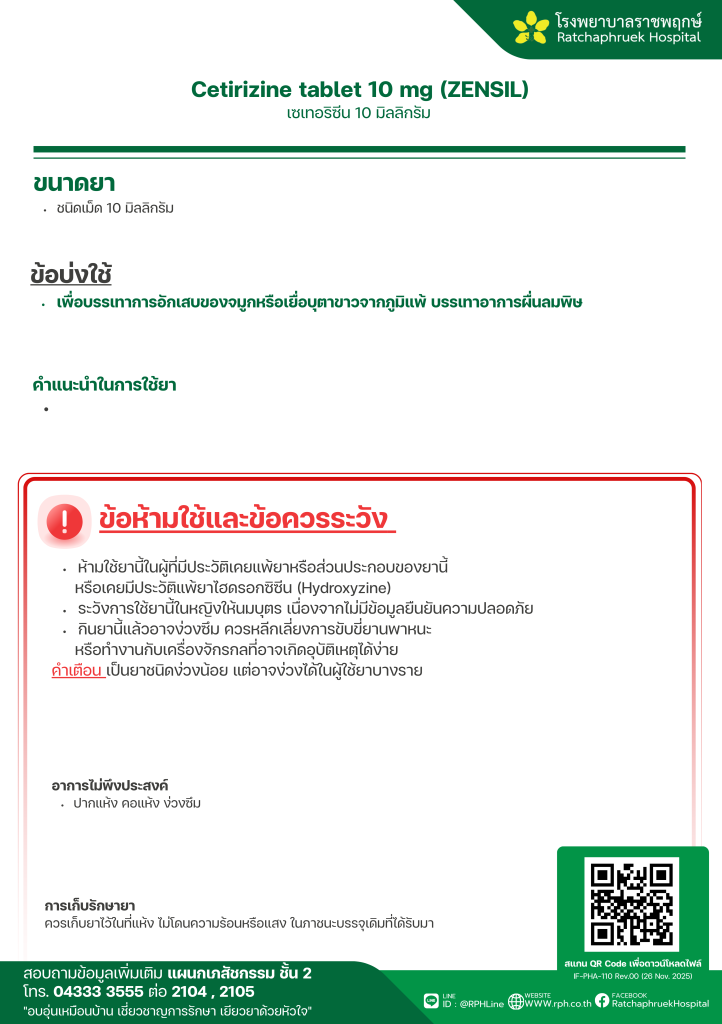 โรงพยาบาลราชพฤกษ์
Ratchaphruek Hospital

Cetirizine tablet 10 mg (ZENSIL)
เซเทอริซีน 10 มิลลิกรัม

ขนาดยา
• ชนิดเม็ด 10 มิลลิกรัม

ข้อบ่งใช้
• เพื่อบรรเทาการอักเสบของจมูกหรือเยื่อบุตาขาวจากภูมิแพ้ บรรเทาอาการผื่นลมพิษ

คำแนะนำในการใช้ยา
•

ข้อห้ามใช้และข้อควรระวัง
• ห้ามใช้ยานี้ในผู้ที่มีประวัติเคยแพ้ยาหรือส่วนประกอบของยานี้ หรือเคยมีประวัติแพ้ยาไฮดรอกซิซีน (Hydroxyzine)
• ระวังการใช้ยานี้ในหญิงให้นมบุตร เนื่องจากไม่มีข้อมูลยืนยันความปลอดภัย
• กินยานี้แล้วอาจง่วงซึม ควรหลีกเลี่ยงการขับขี่ยานพาหนะ หรือทำงานกับเครื่องจักรกลที่อาจเกิดอุบัติเหตุได้ง่าย
คำเตือน เป็นยาชนิดง่วงน้อย แต่อาจง่วงได้ในผู้ใช้ยาบางราย

อาการไม่พึงประสงค์
• ปากแห้ง คอแห้ง ง่วงซึม

การเก็บรักษายา
ควรเก็บยาไว้ในที่แห้ง ไม่โดนความร้อนหรือแสง ในภาชนะบรรจุเดิมที่ได้รับมา

สแกน QR Code เพื่อดาวน์โหลดไฟล์
IF-PHA-110 Rev.00 (26 Nov. 2025)

สอบถามข้อมูลเพิ่มเติม แผนกเภสัชกรรม ชั้น 2
โทร. 04333 3555 ต่อ 2104 , 2105
"อบอุ่นเหมือนบ้าน เชี่ยวชาญการรักษา เยียวยาด้วยหัวใจ"

LINE ID : @RPHLine
WEBSITE WWW.rph.co.th
FACEBOOK RatchaphruekHospital